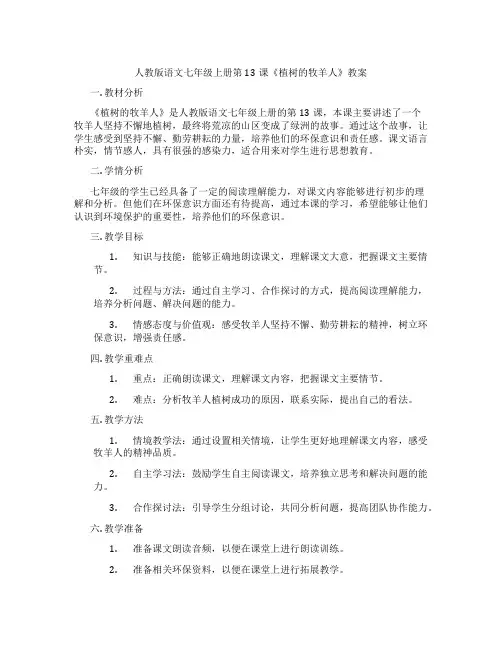 人教版语文七年级上册第13课《植树的牧羊人》教案

一. 教材分析

《植树的牧羊人》是人教版语文七年级上册的第13课，本课主要讲述了一个牧羊人坚持不懈地植树，最终将荒凉的山区变成了绿洲的故事。通过这个故事，让学生感受到坚持不懈、勤劳耕耘的力量，培养他们的环保意识和责任感。课文语言朴实，情节感人，具有很强的感染力，适合用来对学生进行思想教育。

二. 学情分析

七年级的学生已经具备了一定的阅读理解能力，对课文内容能够进行初步的理解和分析。但他们在环保意识方面还有待提高，通过本课的学习，希望能够让他们认识到环境保护的重要性，培养他们的环保意识。

三. 教学目标

1. 知识与技能：能够正确地朗读课文，理解课文大意，把握课文主要情节。

2. 过程与方法：通过自主学习、合作探讨的方式，提高阅读理解能力，培养分析问题、解决问题的能力。

3. 情感态度与价值观：感受牧羊人坚持不懈、勤劳耕耘的精神，树立环保意识，增强责任感。

四. 教学重难点

1. 重点：正确朗读课文，理解课文内容，把握课文主要情节。

2. 难点：分析牧羊人植树成功的原因，联系实际，提出自己的看法。

五. 教学方法

1. 情境教学法：通过设置相关情境，让学生更好地理解课文内容，感受牧羊人的精神品质。

2. 自主学习法：鼓励学生自主阅读课文，培养独立思考和解决问题的能力。

3. 合作探讨法：引导学生分组讨论，共同分析问题，提高团队协作能力。

六. 教学准备

1. 准备课文朗读音频，以便在课堂上进行朗读训练。

2. 准备相关环保资料，以便在课堂上进行拓展教学。